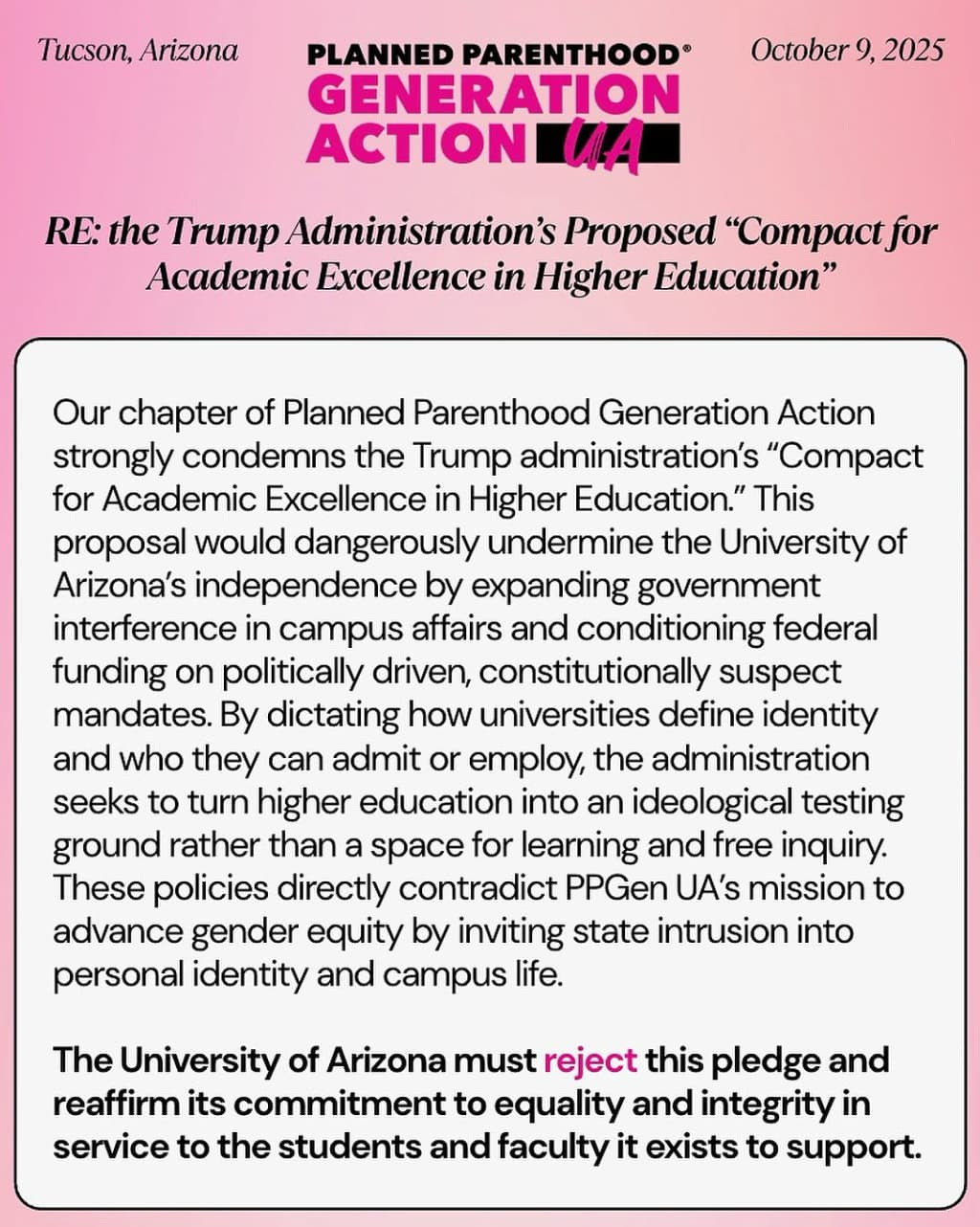 Tucson, Arizona

PLANNED PARENTHOOD®
GENERATION
ACTION UA

October 9, 2025

RE: the Trump Administration's Proposed "Compact for Academic Excellence in Higher Education"

Our chapter of Planned Parenthood Generation Action strongly condemns the Trump administration's "Compact for Academic Excellence in Higher Education." This proposal would dangerously undermine the University of Arizona's independence by expanding government interference in campus affairs and conditioning federal funding on politically driven, constitutionally suspect mandates. By dictating how universities define identity and who they can admit or employ, the administration seeks to turn higher education into an ideological testing ground rather than a space for learning and free inquiry. These policies directly contradict PPGen UA's mission to advance gender equity by inviting state intrusion into personal identity and campus life.

The University of Arizona must reject this pledge and reaffirm its commitment to equality and integrity in service to the students and faculty it exists to support.